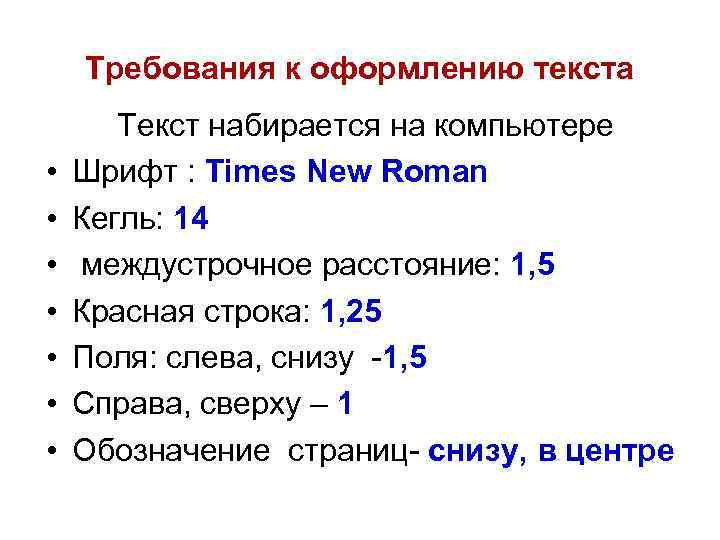 Требования к оформлению текста

Текст набирается на компьютере

• Шрифт : Times New Roman
• Кегль: 14
• междустрочное расстояние: 1,5
• Красная строка: 1,25
• Поля: слева, снизу -1,5
• Справа, сверху – 1
• Обозначение страниц- снизу, в центре